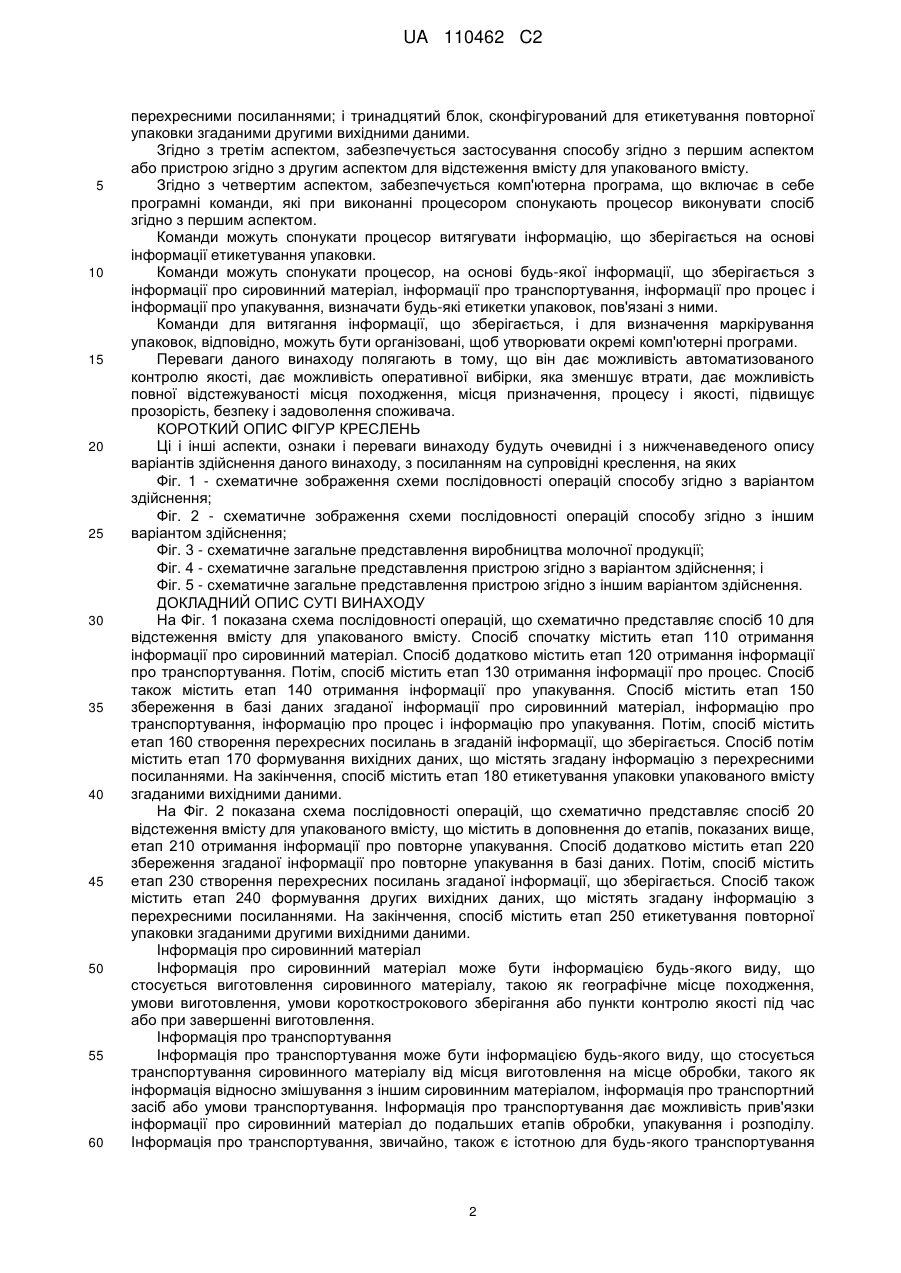 UA 110462 C2

перехресними посиланнями; і тринадцятий блок, сконфігурований для етикетування повторної упаковки згаданими другими вихідними даними.

Згідно з третім аспектом, забезпечується застосування способу згідно з першим аспектом або пристрою згідно з другим аспектом для відстеження вмісту для упакованого вмісту.

5 Згідно з четвертим аспектом, забезпечується комп'ютерна програма, що включає в себе програмні команди, які при виконанні процесором спонукають процесор виконувати спосіб згідно з першим аспектом.

Команди можуть спонукати процесор витягувати інформацію, що зберігається на основі інформації етикетування упаковки.

10 Команди можуть спонукати процесор, на основі будь-якої інформації, що зберігається з інформації про сировинний матеріал, інформації про транспортування, інформації про процес і інформації про упакування, визначати будь-які етикетки упаковок, пов'язані з ними.

Команди для витягання інформації, що зберігається, і для визначення маркірування упаковок, відповідно, можуть бути організовані, щоб утворювати окремі комп'ютерні програми.

15 Переваги даного винаходу полягають в тому, що він дає можливість автоматизованого контролю якості, дає можливість оперативної вибірки, яка зменшує втрати, дає можливість повної відстежуваності місця походження, місця призначення, процесу і якості, підвищує прозорість, безпеку і задоволення споживача.

КОРОТКИЙ ОПИС ФІГУР КРЕСЛЕНЬ

20 Ці і інші аспекти, ознаки і переваги винаходу будуть очевидні і з нижченаведеного опису варіантів здійснення даного винаходу, з посиланням на супровідні креслення, на яких

Фіг. 1 - схематичне зображення схеми послідовності операцій способу згідно з варіантом здійснення;

Фіг. 2 - схематичне зображення схеми послідовності операцій способу згідно з іншим 25 варіантом здійснення;

Фіг. 3 - схематичне загальне представлення виробництва молочної продукції;

Фіг. 4 - схематичне загальне представлення пристрою згідно з варіантом здійснення; і

Фіг. 5 - схематичне загальне представлення пристрою згідно з іншим варіантом здійснення.

ДОКЛАДНИЙ ОПИС СУТІ ВИНАХОДУ

30 На Фіг. 1 показана схема послідовності операцій, що схематично представляє спосіб 10 для відстеження вмісту для упакованого вмісту. Спосіб спочатку містить етап 110 отримання інформації про сировинний матеріал. Спосіб додатково містить етап 120 отримання інформації про транспортування. Потім, спосіб містить етап 130 отримання інформації про процес. Спосіб також містить етап 140 отримання інформації про упакування. Спосіб містить етап 150 35 збереження в базі даних згаданої інформації про сировинний матеріал, інформацію про транспортування, інформацію про процес і інформацію про упакування. Потім, спосіб містить етап 160 створення перехресних посилань в згаданій інформації, що зберігається. Спосіб потім містить етап 170 формування вихідних даних, що містять згадану інформацію з перехресними посиланнями. На закінчення, спосіб містить етап 180 етикетування упаковки упакованого вмісту 40 згаданими вихідними даними.

На Фіг. 2 показана схема послідовності операцій, що схематично представляє спосіб 20 відстеження вмісту для упакованого вмісту, що містить в доповнення до етапів, показаних вище, етап 210 отримання інформації про повторне упакування. Спосіб додатково містить етап 220 збереження згаданої інформації про повторне упакування в базі даних. Потім, спосіб містить 45 етап 230 створення перехресних посилань згаданої інформації, що зберігається. Спосіб також містить етап 240 формування других вихідних даних, що містять згадану інформацію з перехресними посиланнями. На закінчення, спосіб містить етап 250 етикетування повторної упаковки згаданими другими вихідними даними.

Інформація про сировинний матеріал

50 Інформація про сировинний матеріал може бути інформацією будь-якого виду, що стосується виготовлення сировинного матеріалу, такою як географічне місце походження, умови виготовлення, умови короткострокового зберігання або пункти контролю якості під час або при завершенні виготовлення.

Інформація про транспортування

55 Інформація про транспортування може бути інформацією будь-якого виду, що стосується транспортування сировинного матеріалу від місця виготовлення на місце обробки, такого як інформація відносно змішування з іншим сировинним матеріалом, інформація про транспортний засіб або умови транспортування. Інформація про транспортування дає можливість прив'язки інформації про сировинний матеріал до подальших етапів обробки, упакування і розподілу. 60 Інформація про транспортування, звичайно, також є істотною для будь-якого транспортування

2